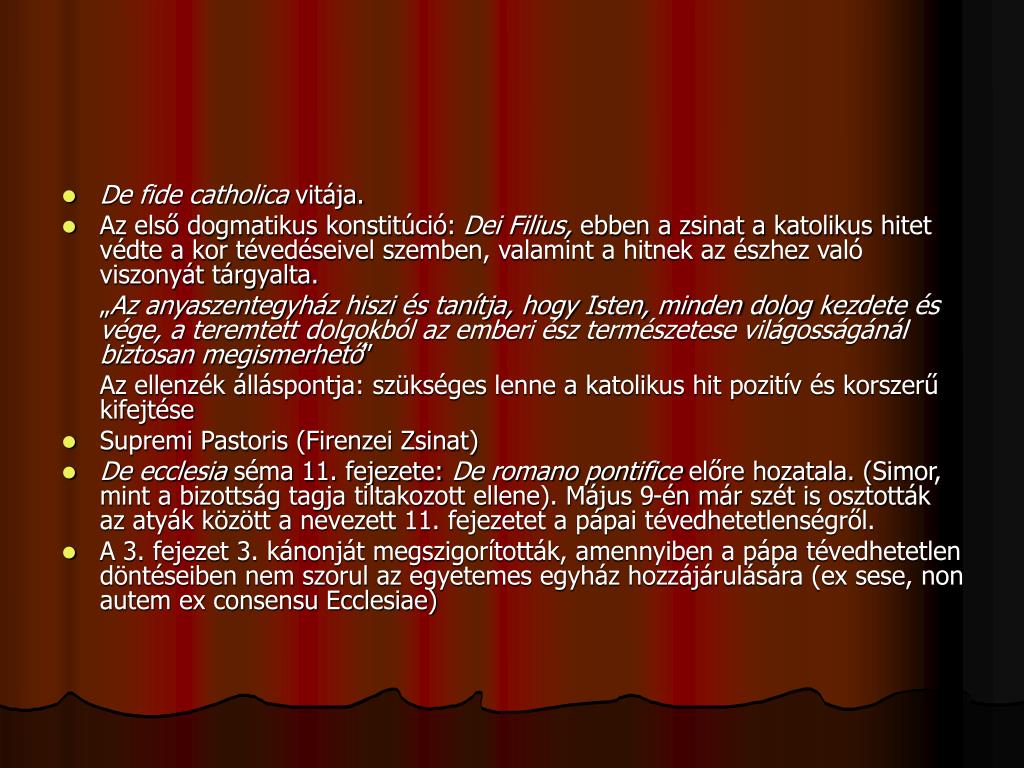 • De fide catholica vitája.
• Az első dogmatikus konstitúció: Dei Filius, ebben a zsinat a katolikus hitet védte a kor tévedéseivel szemben, valamint a hitnek az észhez való viszonyát tárgyalta.

„Az anyaszentegyház hiszi és tanítja, hogy Isten, minden dolog kezdete és vége, a teremtett dolgokból az emberi ész természetese világosságánál biztosan megismerhető"

Az ellenzék álláspontja: szükséges lenne a katolikus hit pozitív és korszerű kifejtése

• Supremi Pastoris (Firenzei Zsinat)
• De ecclesia séma 11. fejezete: De romano pontifice előre hozatala. (Simor, mint a bizottság tagja tiltakozott ellene). Május 9-én már szét is osztották az atyák között a nevezett 11. fejezetet a pápai tévedhetetlenségről.
• A 3. fejezet 3. kánonját megszigorították, amennyiben a pápa tévedhetetlen döntéseiben nem szorul az egyetemes egyház hozzájárulására (ex sese, non autem ex consensu Ecclesiae)